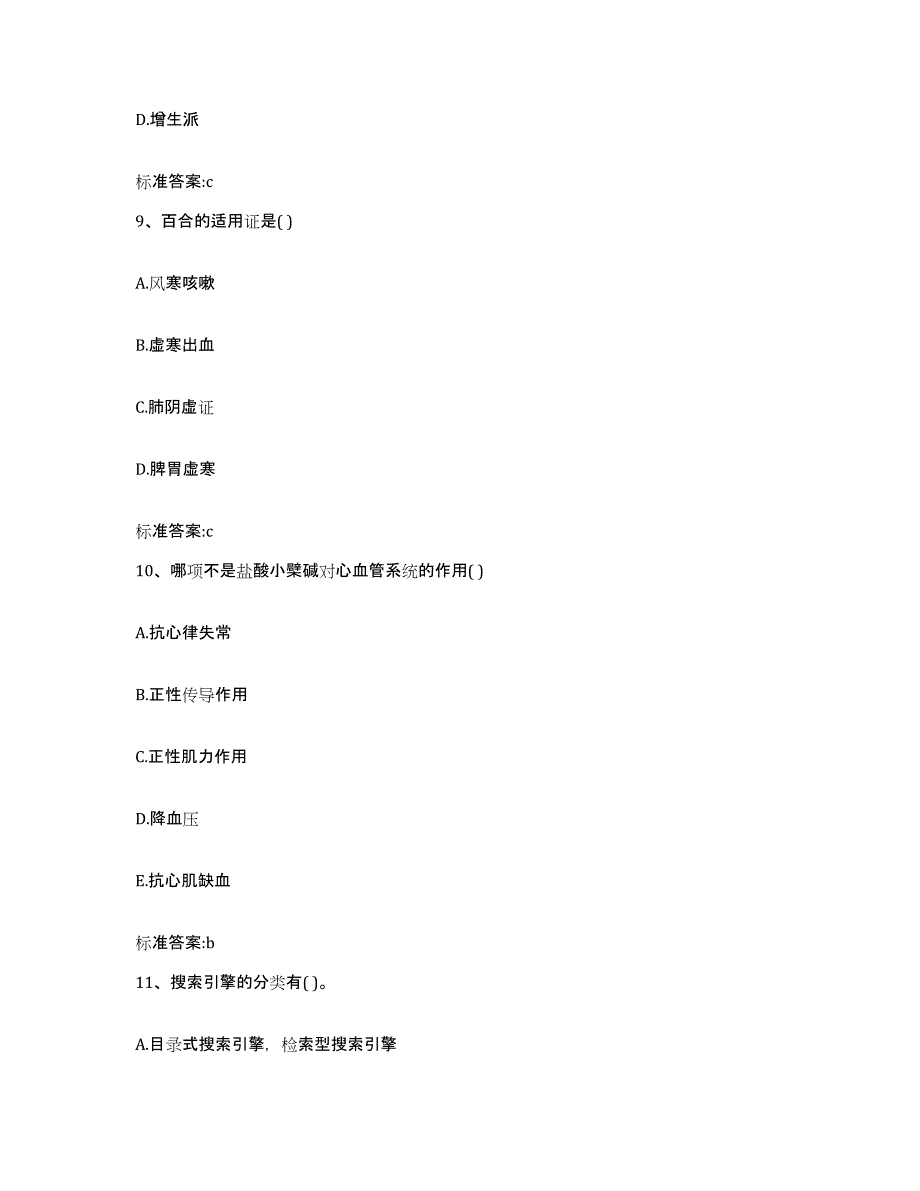 D.增生派

标准答案:c

9、百合的适用证是( )

A.风寒咳嗽

B.虚寒出血

C.肺阴虚证

D.脾胃虚寒

标准答案:c

10、哪项不是盐酸小檗碱对心血管系统的作用( )

A.抗心律失常

B.正性传导作用

C.正性肌力作用

D.降血压

E.抗心肌缺血

标准答案:b

11、搜索引擎的分类有( )。

A.目录式搜索引擎，检索型搜索引擎